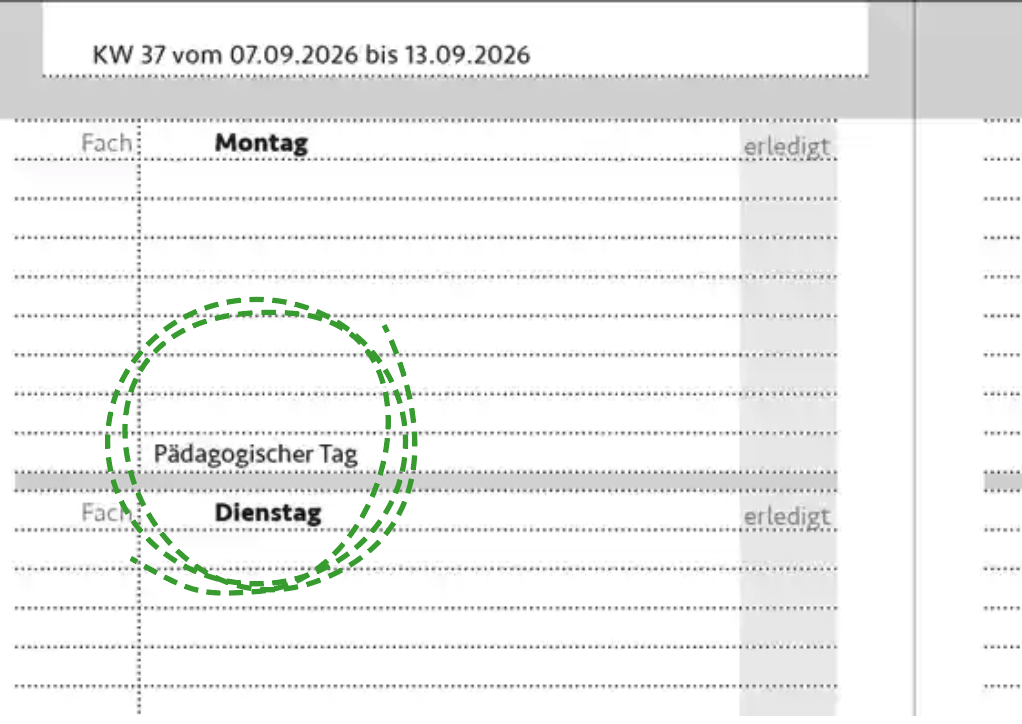 KW 37 vom 07.09.2026 bis 13.09.2026

Fach Montag erledigt

Pädagogischer Tag

Fach Dienstag erledigt